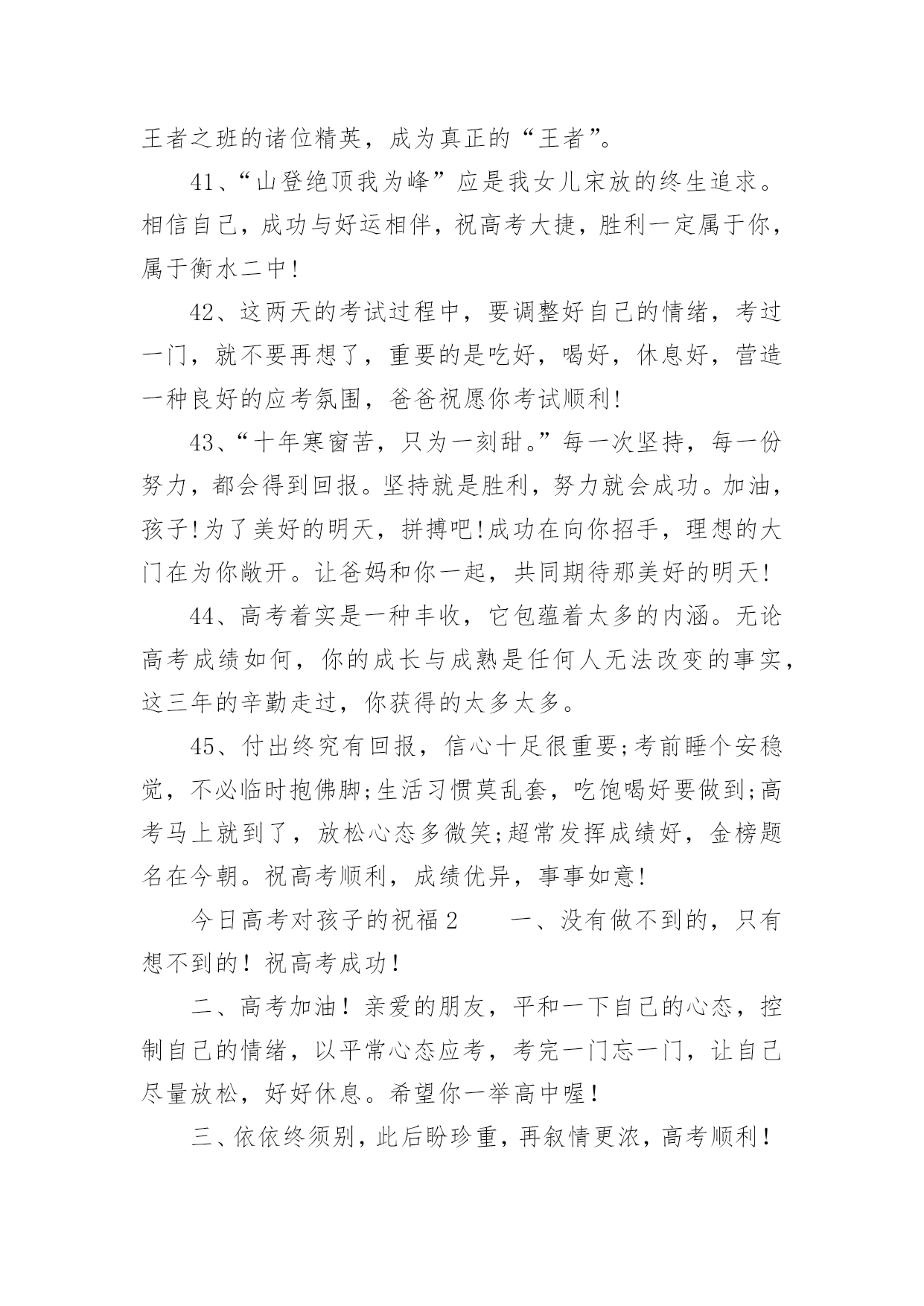 王者之班的诸位精英，成为真正的“王者”。

41、“山登绝顶我为峰”应是我女儿宋放的终生追求。相信自己，成功与好运相伴，祝高考大捷，胜利一定属于你，属于衡水二中!

42、这两天的考试过程中，要调整好自己的情绪，考过一门，就不要再想了，重要的是吃好，喝好，休息好，营造一种良好的应考氛围，爸爸祝愿你考试顺利!

43、“十年寒窗苦，只为一刻甜。”每一次坚持，每一份努力，都会得到回报。坚持就是胜利，努力就会成功。加油，孩子!为了美好的明天，拼搏吧!成功在向你招手，理想的大门在为你敞开。让爸妈和你一起，共同期待那美好的明天!

44、高考着实是一种丰收，它包蕴着太多的内涵。无论高考成绩如何，你的成长与成熟是任何人无法改变的事实，这三年的辛勤走过，你获得的太多太多。

45、付出终究有回报，信心十足很重要;考前睡个安稳觉，不必临时抱佛脚;生活习惯莫乱套，吃饱喝好要做到;高考马上就到了，放松心态多微笑;超常发挥成绩好，金榜题名在今朝。祝高考顺利，成绩优异，事事如意!

今日高考对孩子的祝福2　　一、没有做不到的，只有想不到的！祝高考成功！

二、高考加油！亲爱的朋友，平和一下自己的心态，控制自己的情绪，以平常心态应考，考完一门忘一门，让自己尽量放松，好好休息。希望你一举高中喔！

三、依依终须别，此后盼珍重，再叙情更浓，高考顺利！